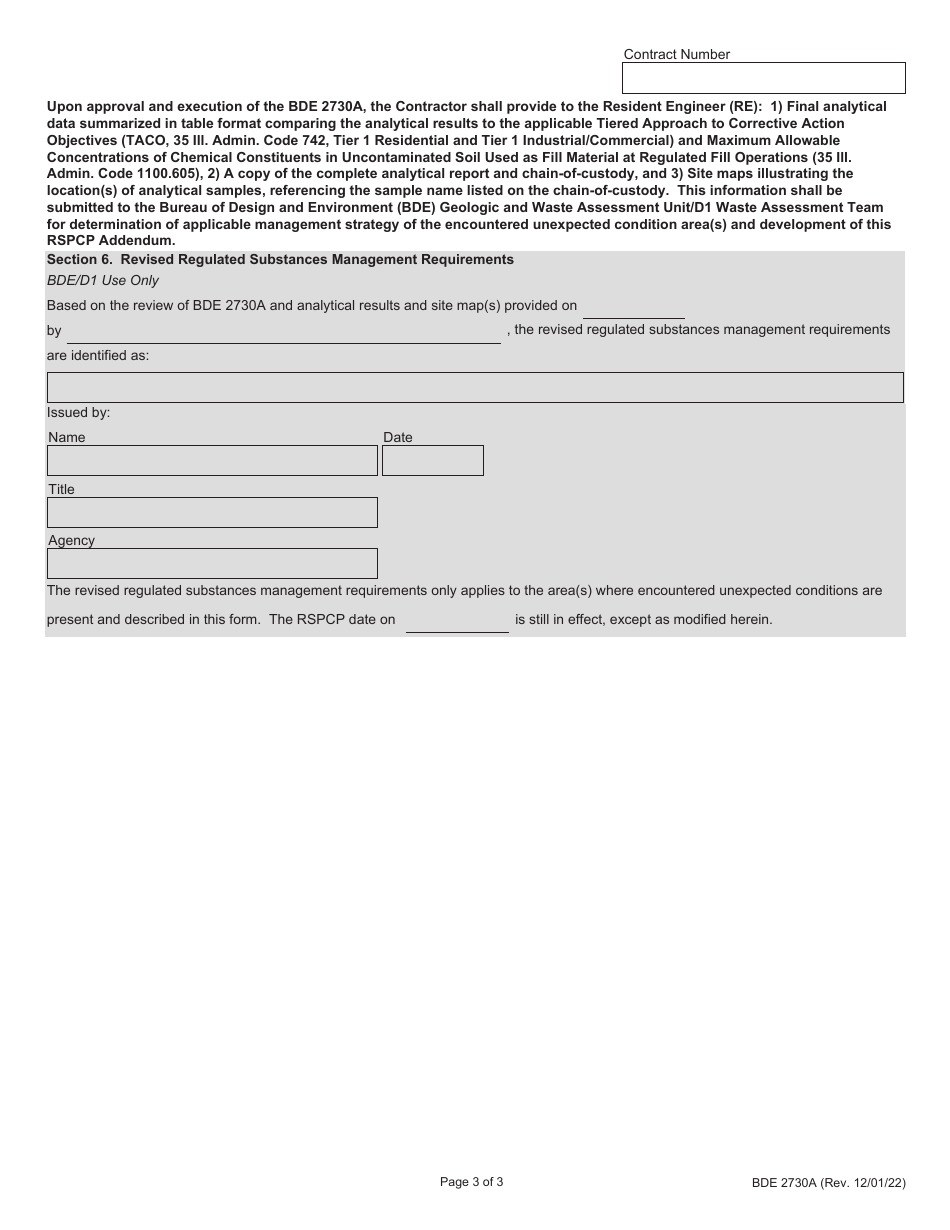 Contract Number

Upon approval and execution of the BDE 2730A, the Contractor shall provide to the Resident Engineer (RE): 1) Final analytical data summarized in table format comparing the analytical results to the applicable Tiered Approach to Corrective Action Objectives (TACO, 35 Ill. Admin. Code 742, Tier 1 Residential and Tier 1 Industrial/Commercial) and Maximum Allowable Concentrations of Chemical Constituents in Uncontaminated Soil Used as Fill Material at Regulated Fill Operations (35 Ill. Admin. Code 1100.605), 2) A copy of the complete analytical report and chain-of-custody, and 3) Site maps illustrating the location(s) of analytical samples, referencing the sample name listed on the chain-of-custody. This information shall be submitted to the Bureau of Design and Environment (BDE) Geologic and Waste Assessment Unit/D1 Waste Assessment Team for determination of applicable management strategy of the encountered unexpected condition area(s) and development of this RSPCP Addendum.

Section 6. Revised Regulated Substances Management Requirements

BDE/D1 Use Only

Based on the review of BDE 2730A and analytical results and site map(s) provided on

by , the revised regulated substances management requirements are identified as:

Issued by:

Name

Date

Title

Agency

The revised regulated substances management requirements only applies to the area(s) where encountered unexpected conditions are present and described in this form. The RSPCP date on is still in effect, except as modified herein.

Page 3 of 3

BDE 2730A (Rev. 12/01/22)